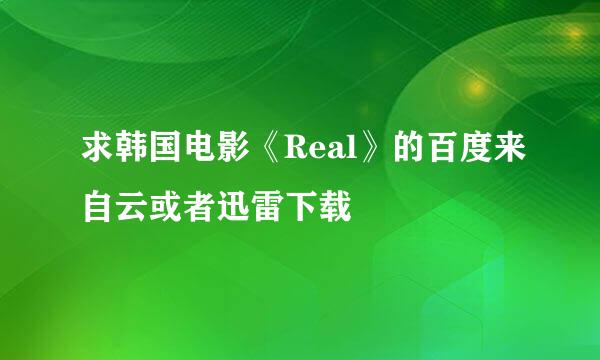 求韩国电影《Real》的百度来自云或者迅雷下载